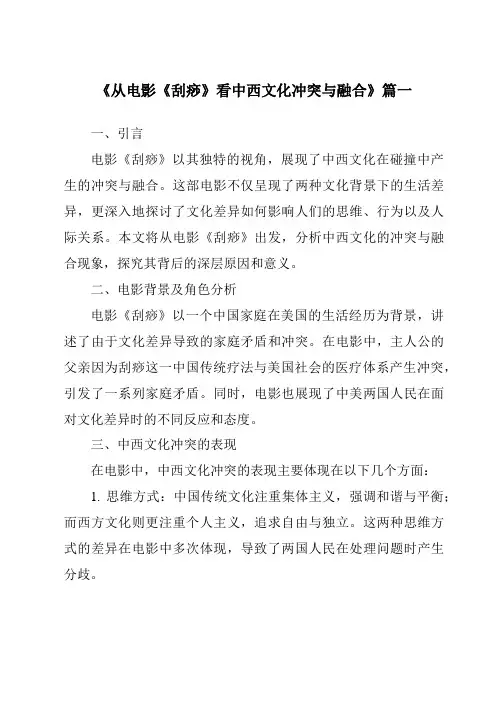 《从电影《刮痧》看中西文化冲突与融合》篇一

一、引言

电影《刮痧》以其独特的视角，展现了中西文化在碰撞中产生的冲突与融合。这部电影不仅呈现了两种文化背景下的生活差异，更深入地探讨了文化差异如何影响人们的思维、行为以及人际关系。本文将从电影《刮痧》出发，分析中西文化的冲突与融合现象，探究其背后的深层原因和意义。

二、电影背景及角色分析

电影《刮痧》以一个中国家庭在美国的生活经历为背景，讲述了由于文化差异导致的家庭矛盾和冲突。在电影中，主人公的父亲因为刮痧这一中国传统疗法与美国社会的医疗体系产生冲突，引发了一系列家庭矛盾。同时，电影也展现了中美两国人民在面对文化差异时的不同反应和态度。

三、中西文化冲突的表现

在电影中，中西文化冲突的表现主要体现在以下几个方面：

1. 思维方式：中国传统文化注重集体主义，强调和谐与平衡；而西方文化则更注重个人主义，追求自由与独立。这两种思维方式的差异在电影中多次体现，导致了两国人民在处理问题时产生分歧。